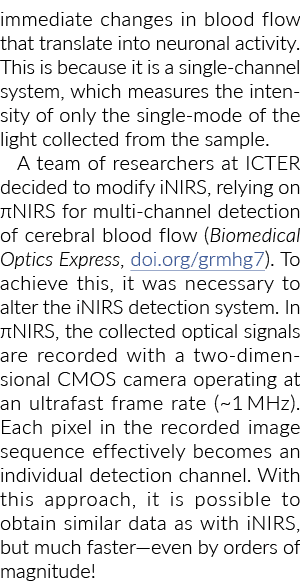 immediate changes in blood flow that translate into neuronal activity. This is because it is a single-channel system, which measures the intensity of only the single-mode of the light collected from the sample.

A team of researchers at ICTER decided to modify iNIRS, relying on πNIRS for multi-channel detection of cerebral blood flow (Biomedical Optics Express, doi.org/grmhg7). To achieve this, it was necessary to alter the iNIRS detection system. In πNIRS, the collected optical signals are recorded with a two-dimensional CMOS camera operating at an ultrafast frame rate (~1 MHz). Each pixel in the recorded image sequence effectively becomes an individual detection channel. With this approach, it is possible to obtain similar data as with iNIRS, but much faster—even by orders of magnitude!